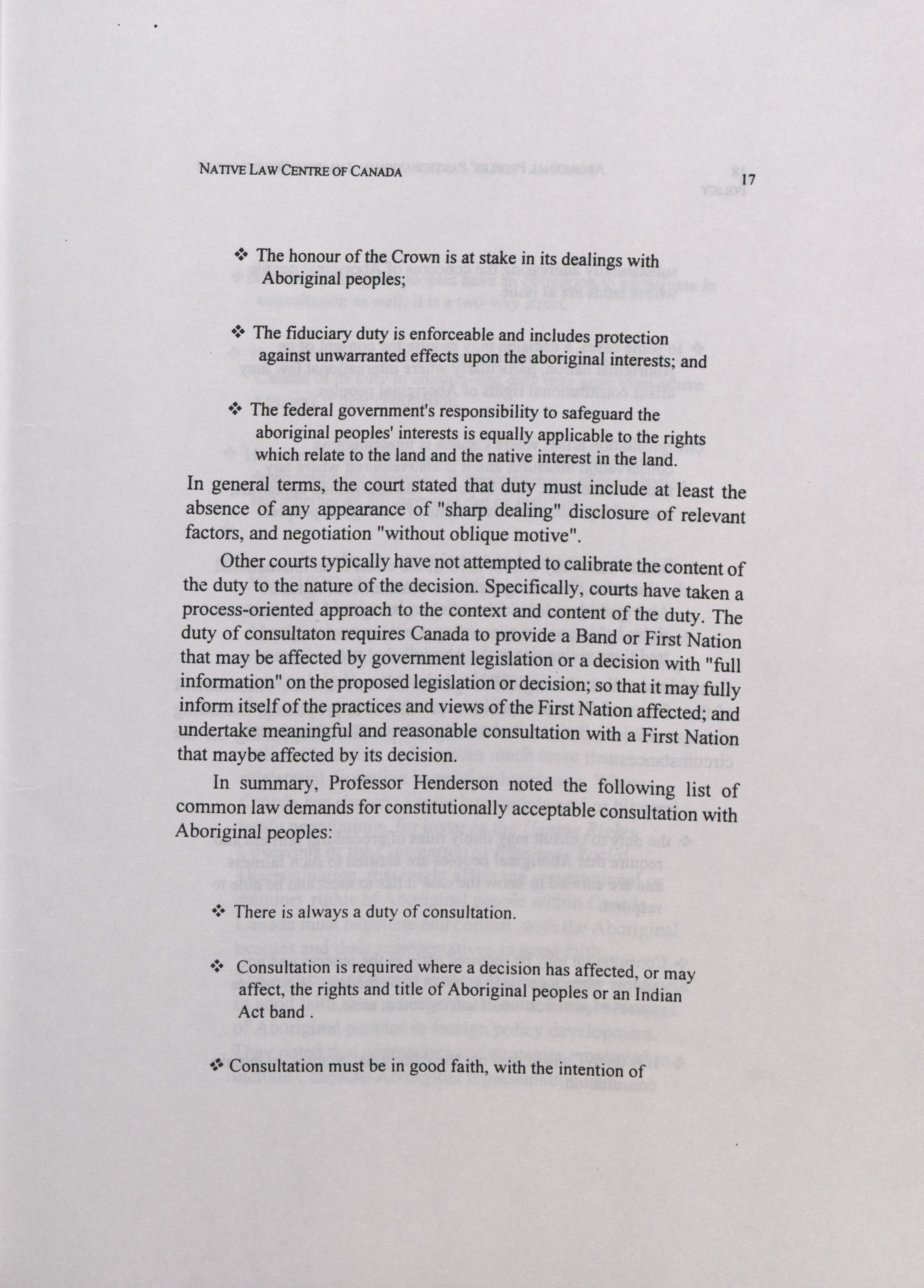 NATIVE LAW CENTRE OF CANADA 17

❖ The honour of the Crown is at stake in its dealings with Aboriginal peoples;

❖ The fiduciary duty is enforceable and includes protection against unwarranted effects upon the aboriginal interests; and

❖ The federal government's responsibility to safeguard the aboriginal peoples' interests is equally applicable to the rights which relate to the land and the native interest in the land.

In general terms, the court stated that duty must include at least the absence of any appearance of "sharp dealing" disclosure of relevant factors, and negotiation "without oblique motive".

Other courts typically have not attempted to calibrate the content of the duty to the nature of the decision. Specifically, courts have taken a process-oriented approach to the context and content of the duty. The duty of consultaton requires Canada to provide a Band or First Nation that may be affected by government legislation or a decision with "full information" on the proposed legislation or decision; so that it may fully inform itself of the practices and views of the First Nation affected; and undertake meaningful and reasonable consultation with a First Nation that maybe affected by its decision.

In summary, Professor Henderson noted the following list of common law demands for constitutionally acceptable consultation with Aboriginal peoples:

❖ There is always a duty of consultation.

❖ Consultation is required where a decision has affected, or may affect, the rights and title of Aboriginal peoples or an Indian Act band .

❖ Consultation must be in good faith, with the intention of